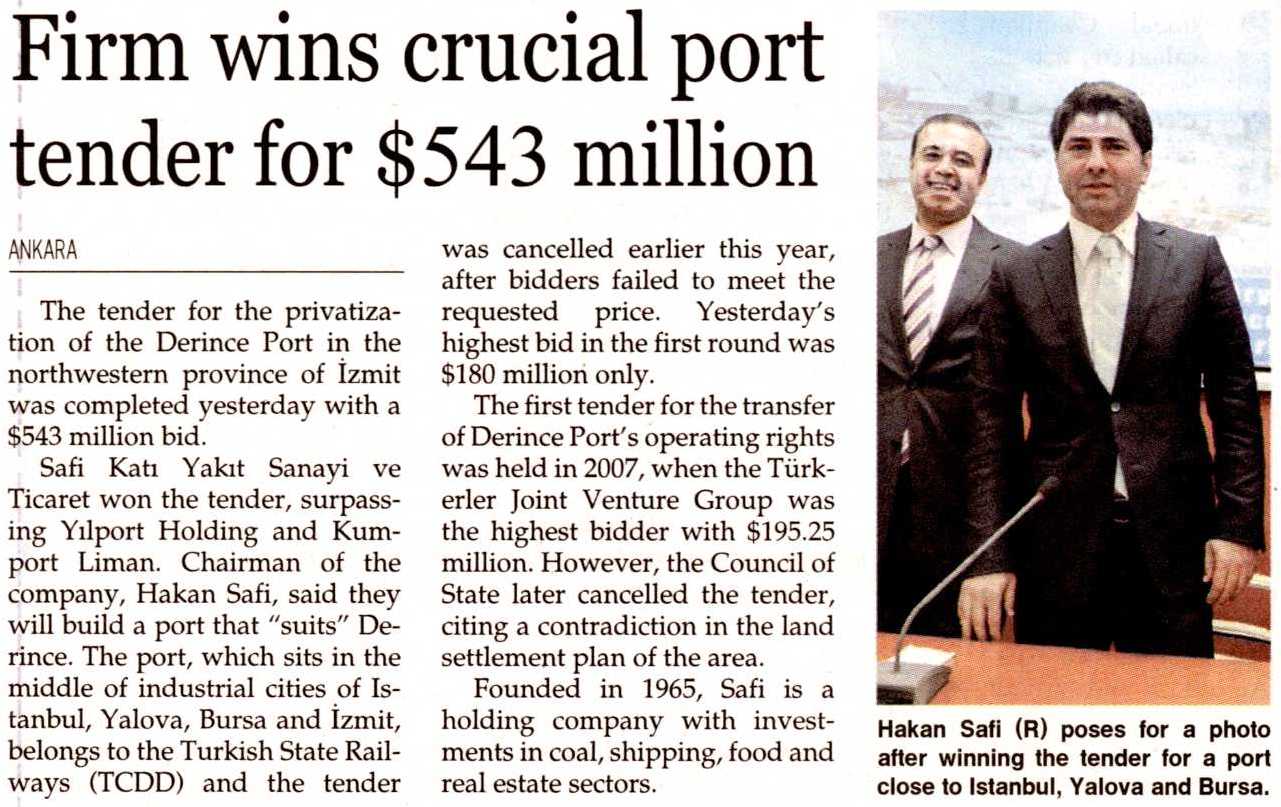 Firm wins crucial port tender for \$543 million

ANKARA

The tender for the privatization of the Derince Port in the northwestern province of İzmit was completed yesterday with a \$543 million bid.

Safi Katı Yakıt Sanayi ve Ticaret won the tender, surpassing Yılport Holding and Kumport Liman. Chairman of the company, Hakan Safi, said they will build a port that "suits" Derince. The port, which sits in the middle of industrial cities of Istanbul, Yalova, Bursa and İzmit, belongs to the Turkish State Railways (TCDD) and the tender was cancelled earlier this year, after bidders failed to meet the requested price. Yesterday's highest bid in the first round was \$180 million only.

The first tender for the transfer of Derince Port's operating rights was held in 2007, when the Türkerler Joint Venture Group was the highest bidder with \$195.25 million. However, the Council of State later cancelled the tender, citing a contradiction in the land settlement plan of the area.

Founded in 1965, Safi is a holding company with investments in coal, shipping, food and real estate sectors.

Hakan Safi (R) poses for a photo after winning the tender for a port close to Istanbul, Yalova and Bursa.